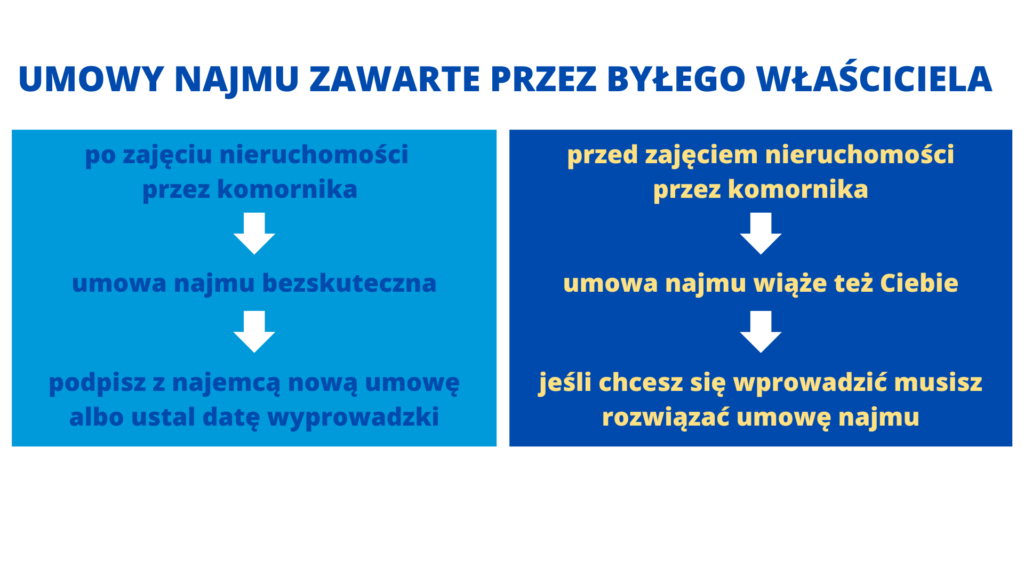 UMOWY NAJMU ZAWARTE PRZEZ BYŁEGO WŁAŚCICIELA

po zajęciu nieruchomości przez komornika

umowa najmu bezskuteczna

podpisz z najemcą nową umowę albo ustal datę wyprowadzki

przed zajęciem nieruchomości przez komornika

umowa najmu wiąże też Ciebie

jeśli chcesz się wprowadzić musisz rozwiązać umowę najmu